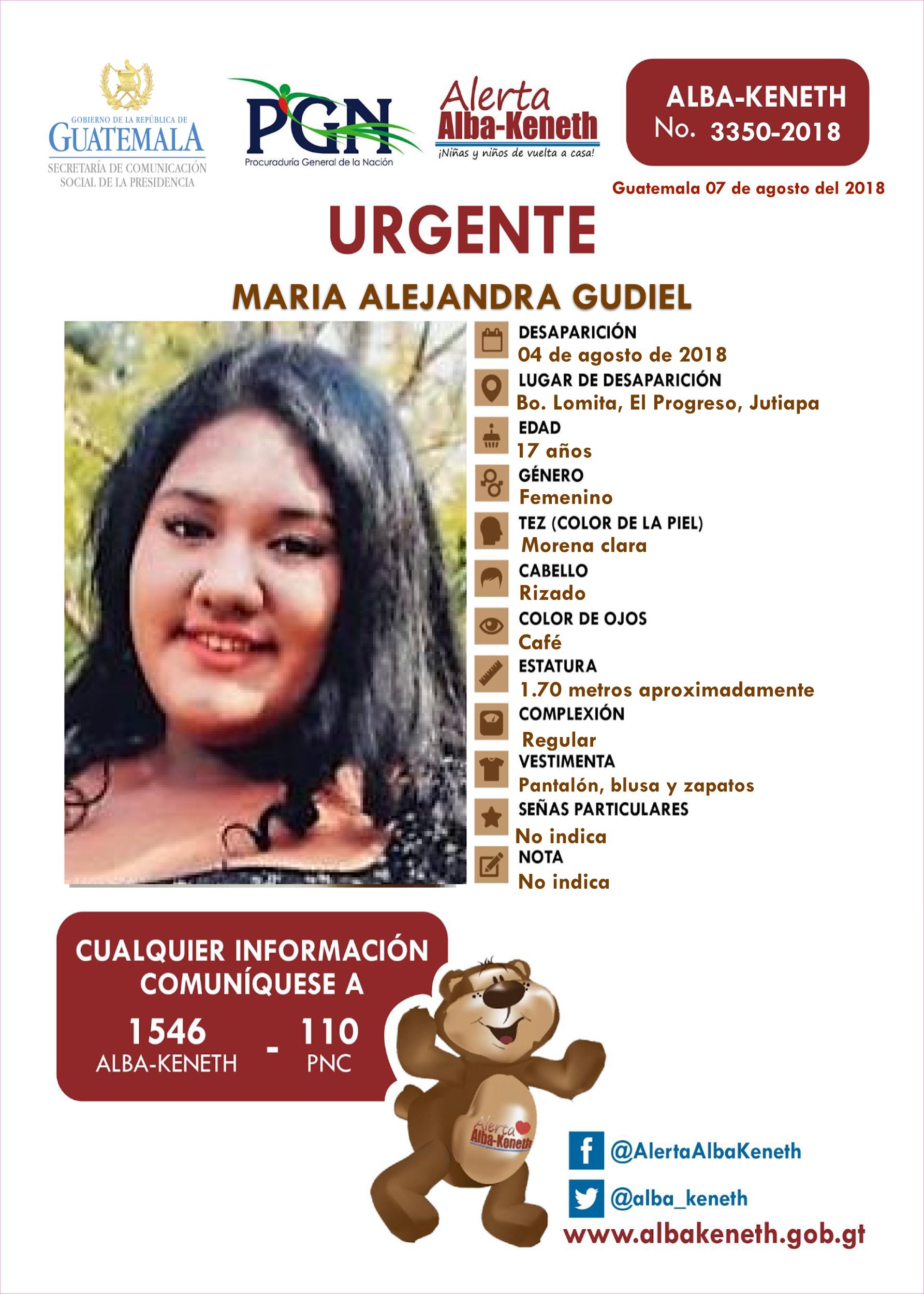 GOBIERNO DE LA REPÚBLICA DE
GUATEMALA
SECRETARÍA DE COMUNICACIÓN SOCIAL DE LA PRESIDENCIA

PGN
Procuraduría General de la Nación

Alerta
Alba-Keneth
¡Niñas y niños de vuelta a casa!

ALBA-KENETH
No. 3350-2018

Guatemala 07 de agosto del 2018

URGENTE

MARIA ALEJANDRA GUDIEL

DESAPARICIÓN
04 de agosto de 2018
LUGAR DE DESAPARICIÓN
Bo. Lomita, El Progreso, Jutiapa
EDAD
17 años
GÉNERO
Femenino
TEZ (COLOR DE LA PIEL)
Morena clara
CABELLO
Rizado
COLOR DE OJOS
Café
ESTATURA
1.70 metros aproximadamente
COMPLEXIÓN
Regular
VESTIMENTA
Pantalón, blusa y zapatos
SEÑAS PARTICULARES
No indica
NOTA
No indica

CUALQUIER INFORMACIÓN COMUNÍQUESE A
1546
ALBA-KENETH
-
110
PNC

Alerta
Alba-Keneth

@AlertaAlbaKeneth
@alba_keneth
www.albakeneth.gob.gt